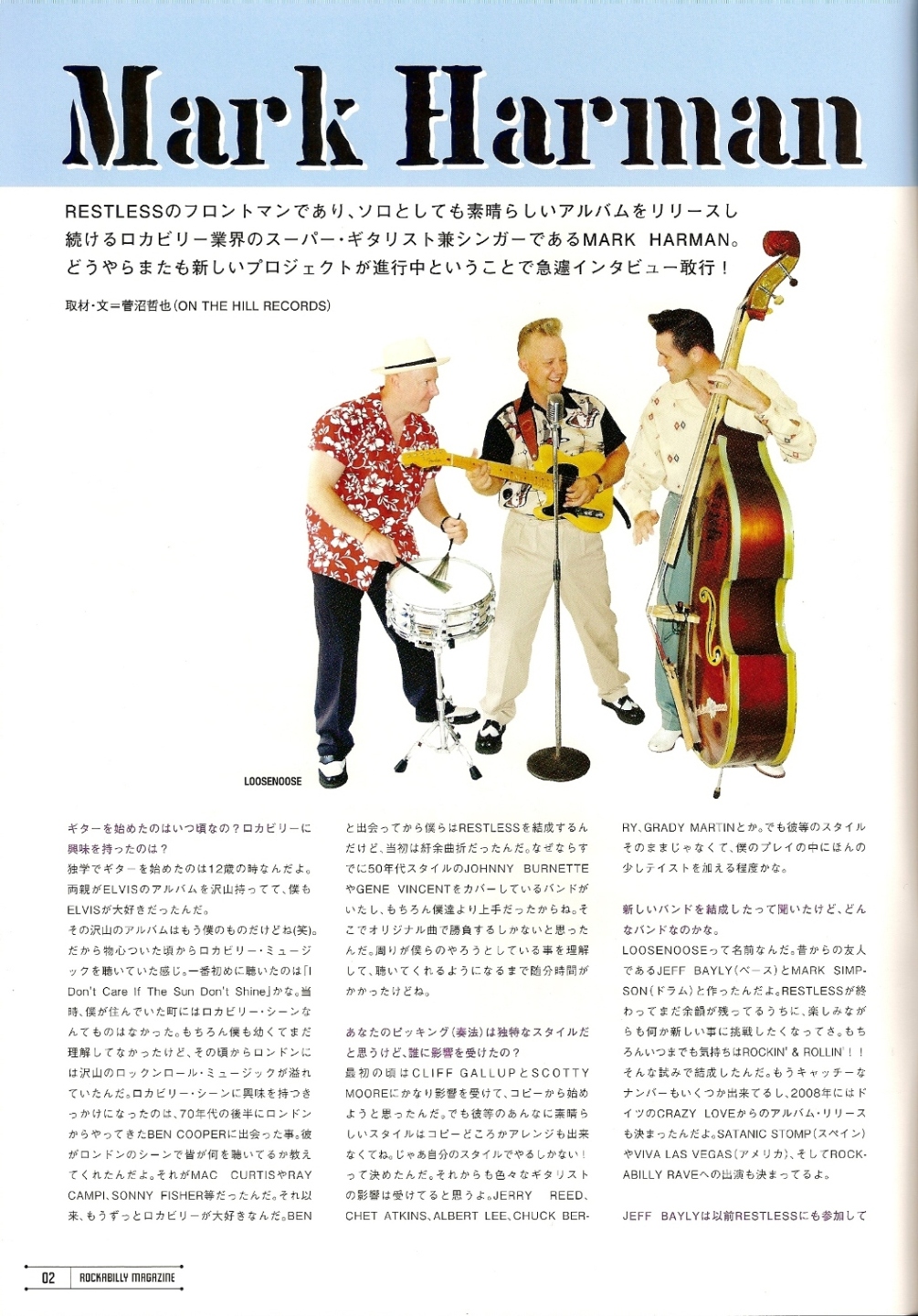 Mark Harman

RESTLESSのフロントマンであり、ソロとしても素晴らしいアルバムをリリースし続けるロカビリー業界のスーパー・ギタリスト兼シンガーであるMARK HARMAN。どうやらまたも新しいプロジェクトが進行中ということで急遽インタビュー敢行！

取材・文＝菅沼哲也（ON THE HILL RECORDS）

LOOSENOOSE

ギターを始めたのはいつ頃なの？ロカビリーに興味を持ったのは？
独学でギターを始めたのは12歳の時なんだよ。両親がELVISのアルバムを沢山持ってて、僕もELVISが大好きだったんだ。
その沢山のアルバムはもう僕のものだけどね(笑)。だから物心ついた頃からロカビリー・ミュージックを聴いていた感じ。一番初めに聴いたのは「I Don't Care If The Sun Don't Shine」かな。当時、僕が住んでいた町にはロカビリー・シーンなんてものはなかった。もちろん僕も幼くてまだ理解してなかったけど、その頃からロンドンには沢山のロックンロール・ミュージックが溢れていたんだ。ロカビリー・シーンに興味を持つきっかけになったのは、70年代の後半にロンドンからやってきたBEN COOPERに出会った事。彼がロンドンのシーンで皆が何を聴いてるか教えてくれたんだよ。それがMAC CURTISやRAY CAMPI、SONNY FISHER等だったんだ。それ以来、もうずっとロカビリーが大好きなんだ。BENと出会ってから僕らはRESTLESSを結成するんだけど、当初は紆余曲折だったんだ。なぜならすでに50年代スタイルのJOHNNY BURNETTEやGENE VINCENTをカバーしているバンドがいたし、もちろん僕達より上手だったからね。そこでオリジナル曲で勝負するしかないと思ったんだ。周りが僕らのやろうとしている事を理解して、聴いてくれるようになるまで随分時間がかかったけどね。

あなたのピッキング(奏法)は独特なスタイルだと思うけど、誰に影響を受けたの？
最初の頃はCLIFF GALLUPとSCOTTY MOOREにかなり影響を受けて、コピーから始めようと思ったんだ。でも彼等のあんなに素晴らしいスタイルはコピーどころかアレンジも出来なくてね。じゃあ自分のスタイルでやるしかない！って決めたんだ。それからも色々なギタリストの影響は受けてると思うよ。JERRY REED、CHET ATKINS、ALBERT LEE、CHUCK BERRY、GRADY MARTINとか。でも彼等のスタイルそのままじゃなくて、僕のプレイの中にほんの少しテイストを加える程度かな。

新しいバンドを結成したって聞いたけど、どんなバンドなのかな。
LOOSENOOSEって名前なんだ。昔からの友人であるJEFF BAYLY（ベース）とMARK SIMPSON（ドラム）と作ったんだよ。RESTLESSが終わってまだ余韻が残ってるうちに、楽しみながらも何か新しい事に挑戦したくなってさ。もちろんいつまでも気持ちはROCKIN' & ROLLIN'！！そんな試みで結成したんだ。もうキャッチーなナンバーもいくつか出来てるし、2008年にはドイツのCRAZY LOVEからのアルバム・リリースも決まったんだよ。SATANIC STOMP（スペイン）やVIVA LAS VEGAS（アメリカ）、そしてROCKABILLY RAVEへの出演も決まってるよ。

JEFF BAYLYは以前RESTLESSにも参加して

02 ROCKABILLY MAGAZINE